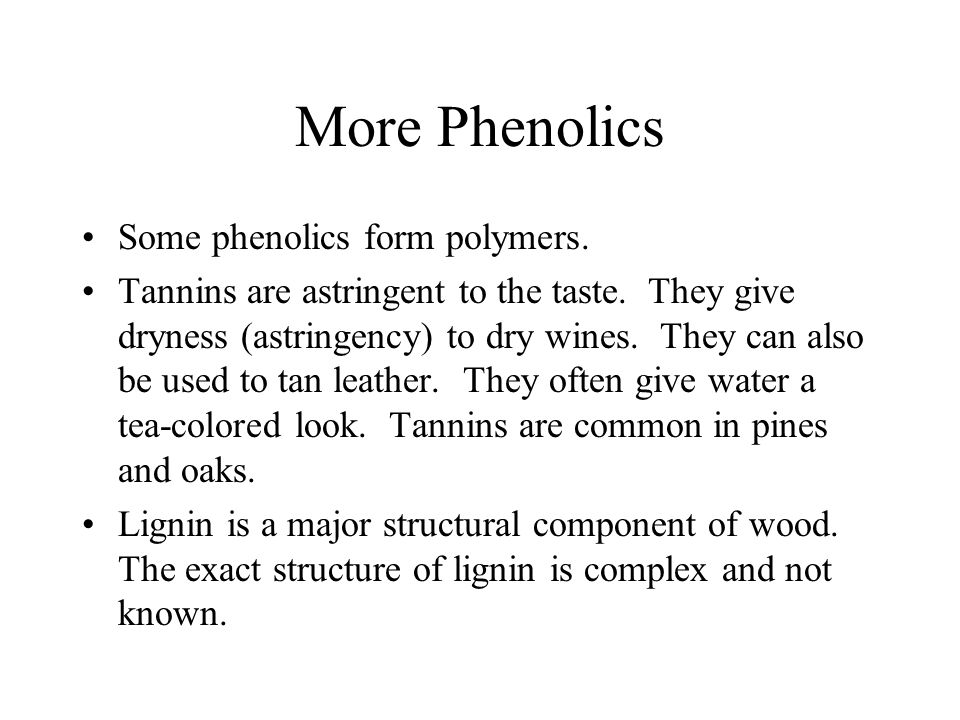 More Phenolics

• Some phenolics form polymers.

• Tannins are astringent to the taste. They give dryness (astringency) to dry wines. They can also be used to tan leather. They often give water a tea-colored look. Tannins are common in pines and oaks.

• Lignin is a major structural component of wood. The exact structure of lignin is complex and not known.